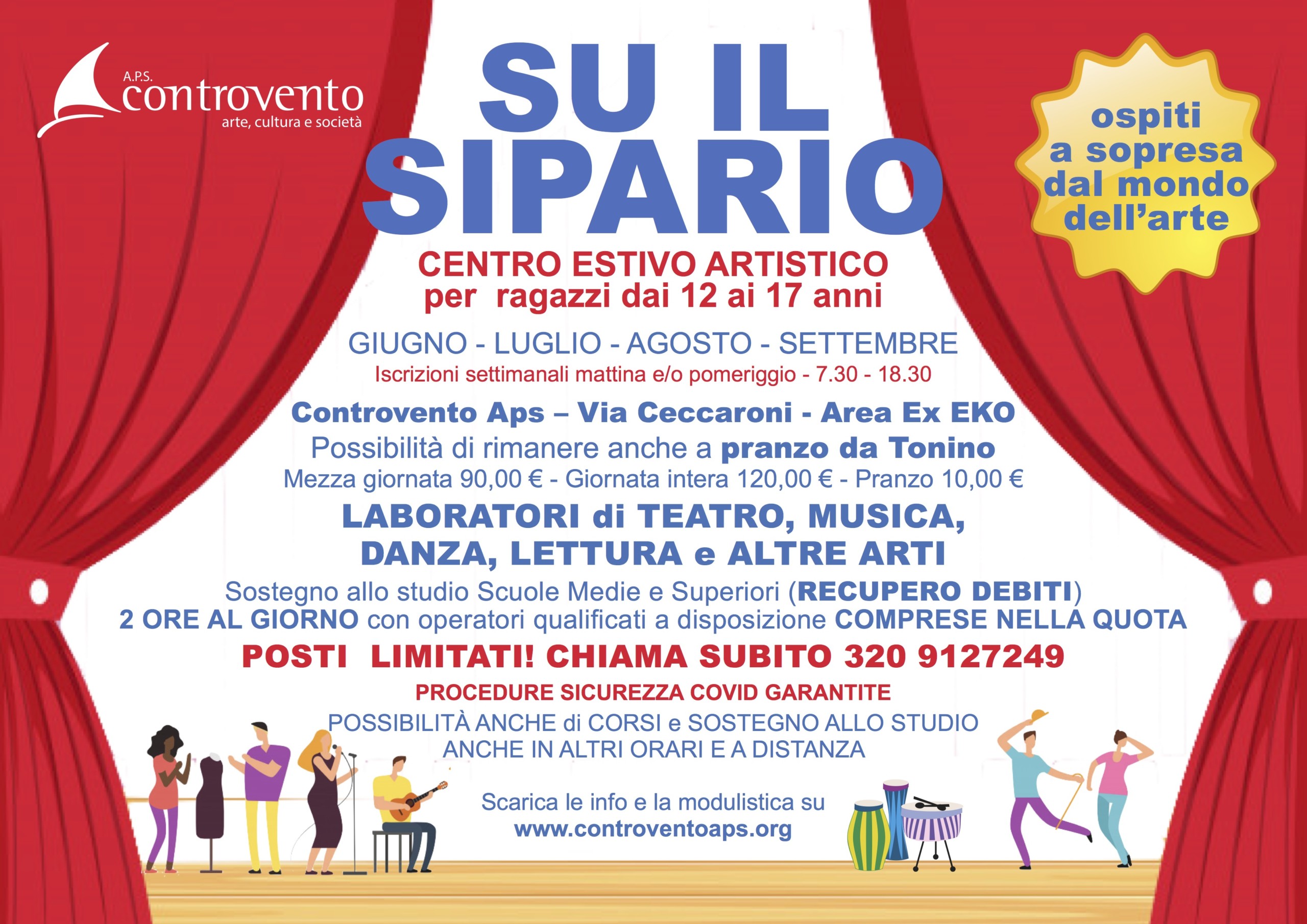 A.P.S.
controvento
arte, cultura e società

SU IL SIPARIO

ospiti a sopresa dal mondo dell'arte

CENTRO ESTIVO ARTISTICO
per ragazzi dai 12 ai 17 anni

GIUGNO - LUGLIO - AGOSTO - SETTEMBRE
Iscrizioni settimanali mattina e/o pomeriggio - 7.30 - 18.30

Controvento Aps – Via Ceccaroni - Area Ex EKO
Possibilità di rimanere anche a pranzo da Tonino
Mezza giornata 90,00 € - Giornata intera 120,00 € - Pranzo 10,00 €

LABORATORI di TEATRO, MUSICA, DANZA, LETTURA e ALTRE ARTI

Sostegno allo studio Scuole Medie e Superiori (RECUPERO DEBITI)
2 ORE AL GIORNO con operatori qualificati a disposizione COMPRESE NELLA QUOTA

POSTI LIMITATI! CHIAMA SUBITO 320 9127249

PROCEDURE SICUREZZA COVID GARANTITE

POSSIBILITÀ ANCHE di CORSI e SOSTEGNO ALLO STUDIO ANCHE IN ALTRI ORARI E A DISTANZA

Scarica le info e la modulistica su
www.controventoaps.org